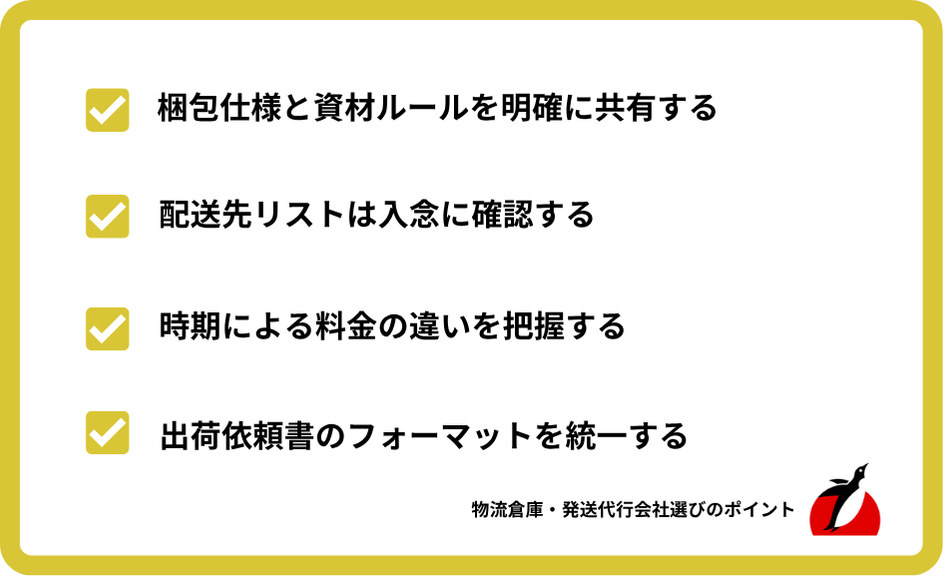 梱包仕様と資材ルールを明確に共有する

配送先リストは入念に確認する

時期による料金の違いを把握する

出荷依頼書のフォーマットを統一する

物流倉庫・発送代行会社選びのポイント